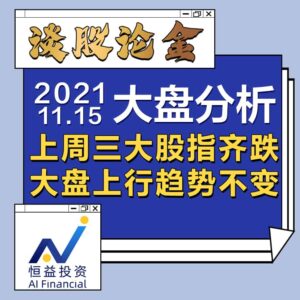 谈股论金

2021
11.15
大盘分析

上周三大股指齐跌
大盘上行趋势不变

恒益投资
AI Financial